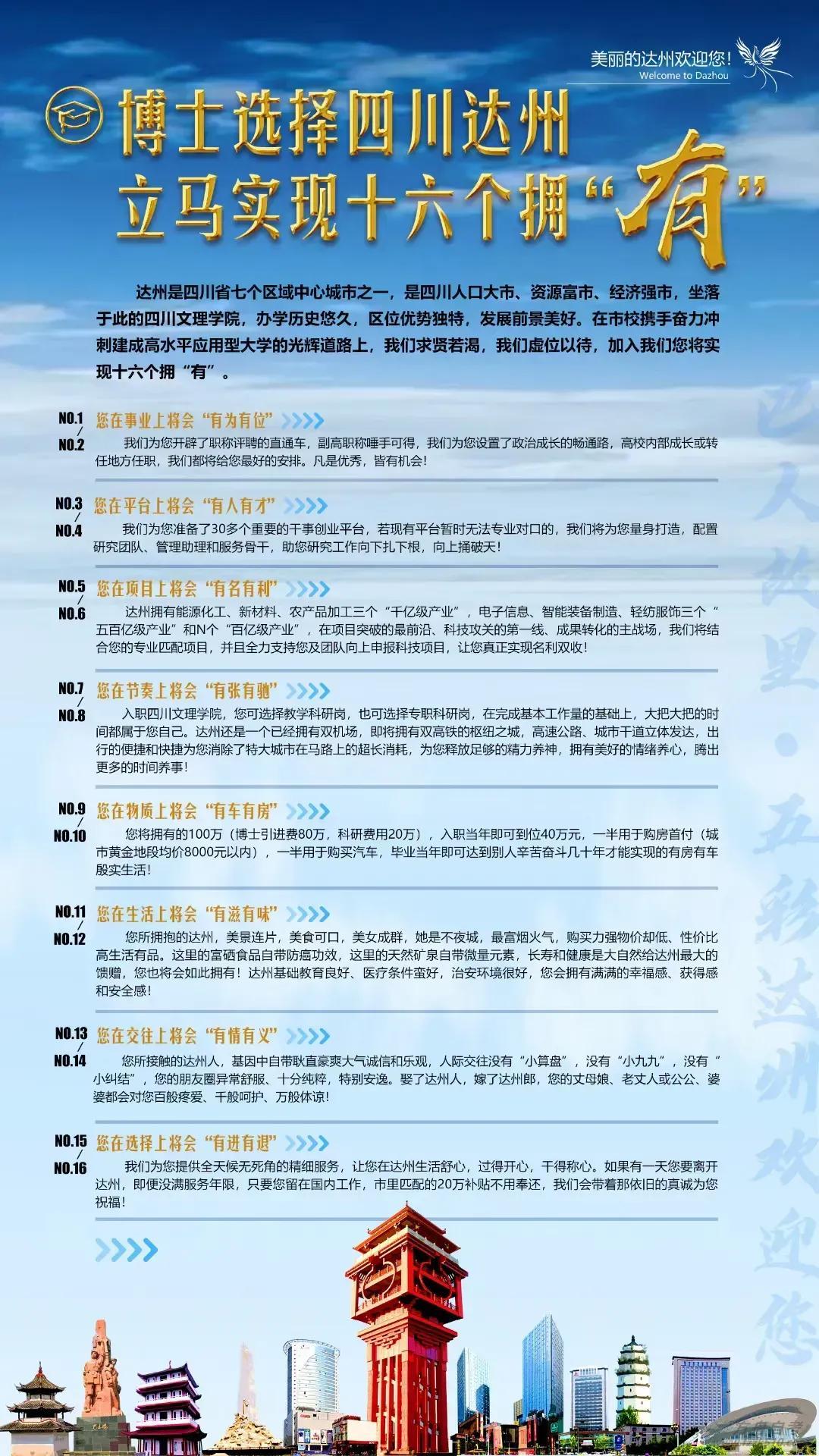 美丽的达州欢迎您！
Welcome to Dazhou

博士选择四川达州
立马实现十六个拥“有”

达州是四川省七个区域中心城市之一，是四川人口大市、资源富市、经济强市，坐落于此的四川文理学院，办学历史悠久，区位优势独特，发展前景美好。在市校携手奋力冲刺建成高水平应用型大学的光辉道路上，我们求贤若渴，我们虚位以待，加入我们您将实现十六个拥“有”。

NO.1 / NO.2 您在事业上将会“有为有位”
我们为您开辟了职称评聘的直通车，副高职称唾手可得，我们为您设置了政治成长的畅通路，高校内部成长或转任地方任职，我们都将给您最好的安排。凡是优秀，皆有机会！

NO.3 / NO.4 您在平台上将会“有人有才”
我们为您准备了30多个重要的干事创业平台，若现有平台暂时无法专业对口的，我们将为您量身打造，配置研究团队、管理助理和服务骨干，助您研究工作向下扎下根，向上捅破天！

NO.5 / NO.6 您在项目上将会“有名有利”
达州拥有能源化工、新材料、农产品加工三个“千亿级产业”，电子信息、智能装备制造、轻纺服饰三个“五百亿级产业”和N个“百亿级产业”，在项目突破的最前沿、科技攻关的第一线、成果转化的主战场，我们将结合您的专业匹配项目，并且全力支持您及团队向上申报科技项目，让您真正实现名利双收！

NO.7 / NO.8 您在节奏上将会“有张有驰”
入职四川文理学院，您可选择教学科研岗，也可选择专职科研岗，在完成基本工作量的基础上，大把大把的时间都属于您自己。达州还是一个已经拥有双机场，即将拥有双高铁的枢纽之城，高速公路、城市干道立体发达，出行的便捷和快捷为您消除了特大城市在马路上的超长消耗，为您释放足够的精力养神，拥有美好的情绪养心，腾出更多的时间养事！

NO.9 / NO.10 您在物质上将会“有车有房”
您将拥有的100万（博士引进费80万，科研费用20万），入职当年即可到位40万元，一半用于购房首付（城市黄金地段均价8000元以内），一半用于购买汽车，毕业当年即可达到别人辛苦奋斗几十年才能实现的有房有车殷实生活！

NO.11 / NO.12 您在生活上将会“有滋有味”
您所拥抱的达州，美景连片，美食可口，美女成群，她是不夜城，最富烟火气，购买力强物价却低、性价比高生活有品。这里的富硒食品自带防癌功效，这里的天然矿泉自带微量元素，长寿和健康是大自然给达州最大的馈赠，您也将会如此拥有！达州基础教育良好、医疗条件蛮好，治安环境很好，您会拥有满满的幸福感、获得感和安全感！

NO.13 / NO.14 您在交往上将会“有情有义”
您所接触的达州人，基因中自带耿直豪爽大气诚信和乐观，人际交往没有“小算盘”，没有“小九九”，没有“小纠结”，您的朋友圈异常舒服、十分纯粹，特别安逸。娶了达州人，嫁了达州郎，您的丈母娘、老丈人或公公、婆婆都会对您百般疼爱、千般呵护、万般体谅！

NO.15 / NO.16 您在选择上将会“有进有退”
我们为您提供全天候无死角的精细服务，让您在达州生活舒心，过得开心，干得称心。如果有一天您要离开达州，即便没满服务年限，只要您留在国内工作，市里匹配的20万补贴不用奉还，我们会带着那依旧的真诚为您祝福！

巴人故里·五彩达州欢迎您